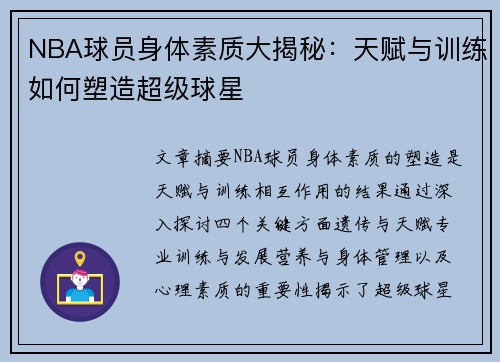 NBA球员身体素质大揭秘：天赋与训练如何塑造超级球星

文章摘要NBA球员身体素质的塑造是天赋与训练相互作用的结果通过深入探讨四个关键方面遗传与天赋专业训练与发展营养与身体管理以及心理素质的重要性揭示了超级球星